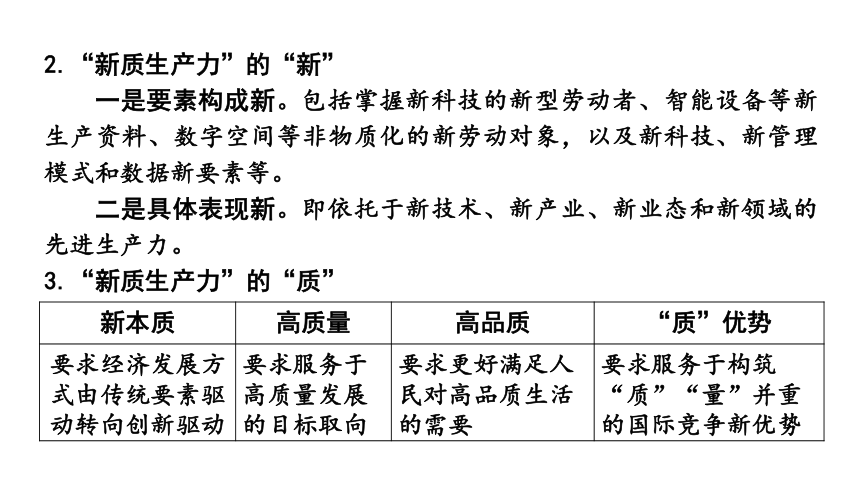 2. “新质生产力”的“新”

一是要素构成新。包括掌握新科技的新型劳动者、智能设备等新生产资料、数字空间等非物质化的新劳动对象，以及新科技、新管理模式和数据新要素等。

二是具体表现新。即依托于新技术、新产业、新业态和新领域的先进生产力。

3. “新质生产力”的“质”

| 新本质 | 高质量 | 高品质 | “质”优势 |
|---|---|---|---|
| 要求经济发展方式由传统要素驱动转向创新驱动 | 要求服务于高质量发展的目标取向 | 要求更好满足人民对高品质生活的需要 | 要求服务于构筑“质”“量”并重的国际竞争新优势 |